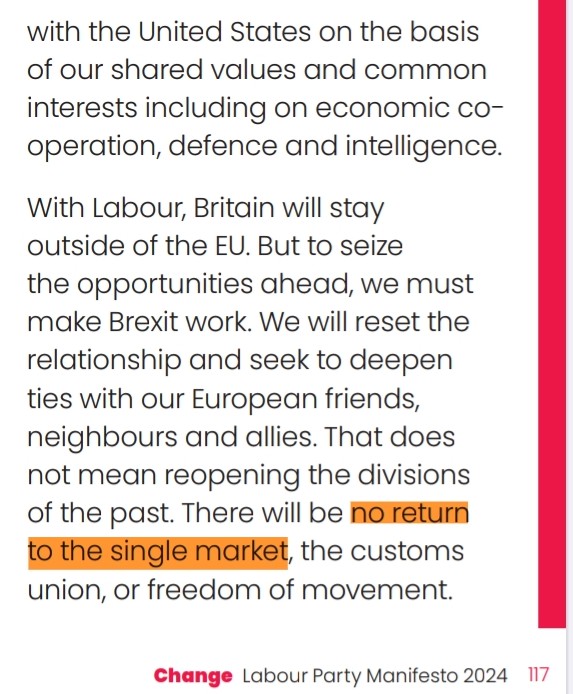 with the United States on the basis of our shared values and common interests including on economic co-operation, defence and intelligence.

With Labour, Britain will stay outside of the EU. But to seize the opportunities ahead, we must make Brexit work. We will reset the relationship and seek to deepen ties with our European friends, neighbours and allies. That does not mean reopening the divisions of the past. There will be no return to the single market, the customs union, or freedom of movement.

Change Labour Party Manifesto 2024 117